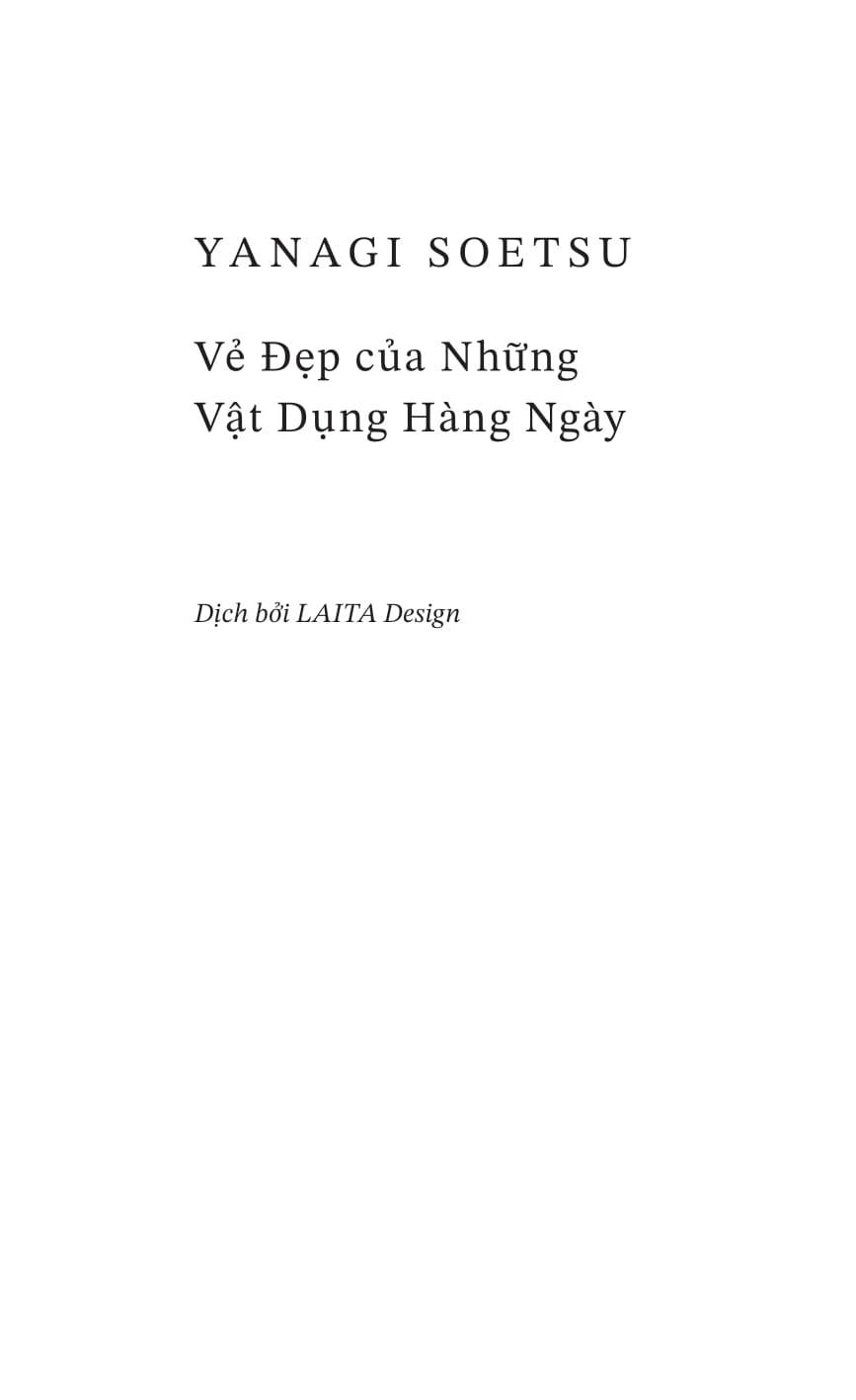 YANAGI SOETSU

Vẻ Đẹp của Những Vật Dụng Hàng Ngày

Dịch bởi LAITA Design